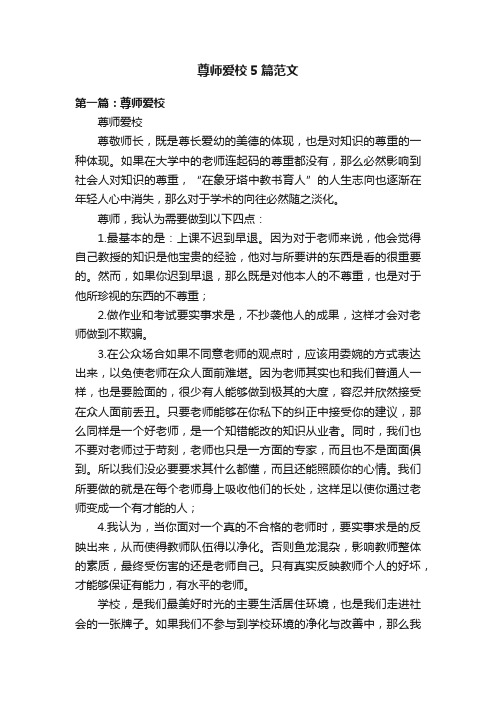 尊师爱校5篇范文

第一篇：尊师爱校

尊师爱校

尊敬师长，既是尊长爱幼的美德的体现，也是对知识的尊重的一种体现。如果在大学中的老师连起码的尊重都没有，那么必然影响到社会人对知识的尊重，“在象牙塔中教书育人”的人生志向也逐渐在年轻人心中消失，那么对于学术的向往必然随之淡化。

尊师，我认为需要做到以下四点：

1.最基本的是：上课不迟到早退。因为对于老师来说，他会觉得自己教授的知识是他宝贵的经验，他对与所要讲的东西是看的很重要的。然而，如果你迟到早退，那么既是对他本人的不尊重，也是对于他所珍视的东西的不尊重；

2.做作业和考试要实事求是，不抄袭他人的成果，这样才会对老师做到不欺骗。

3.在公众场合如果不同意老师的观点时，应该用委婉的方式表达出来，以免使老师在众人面前难堪。因为老师其实也和我们普通人一样，也是要脸面的，很少有人能够做到极其的大度，容忍并欣然接受在众人面前丢丑。只要老师能够在你私下的纠正中接受你的建议，那么同样是一个好老师，是一个知错能改的知识从业者。同时，我们也不要对老师过于苛刻，老师也只是一方面的专家，而且也不是面面俱到。所以我们没必要要求其什么都懂，而且还能照顾你的心情。我们所要做的就是在每个老师身上吸收他们的长处，这样足以使你通过老师变成一个有才能的人；

4.我认为，当你面对一个真的不合格的老师时，要实事求是的反映出来，从而使得教师队伍得以净化。否则鱼龙混杂，影响教师整体的素质，最终受伤害的还是老师自己。只有真实反映教师个人的好坏，才能够保证有能力，有水平的老师。

学校，是我们最美好时光的主要生活居住环境，也是我们走进社会的一张牌子。如果我们不参与到学校环境的净化与改善中，那么我